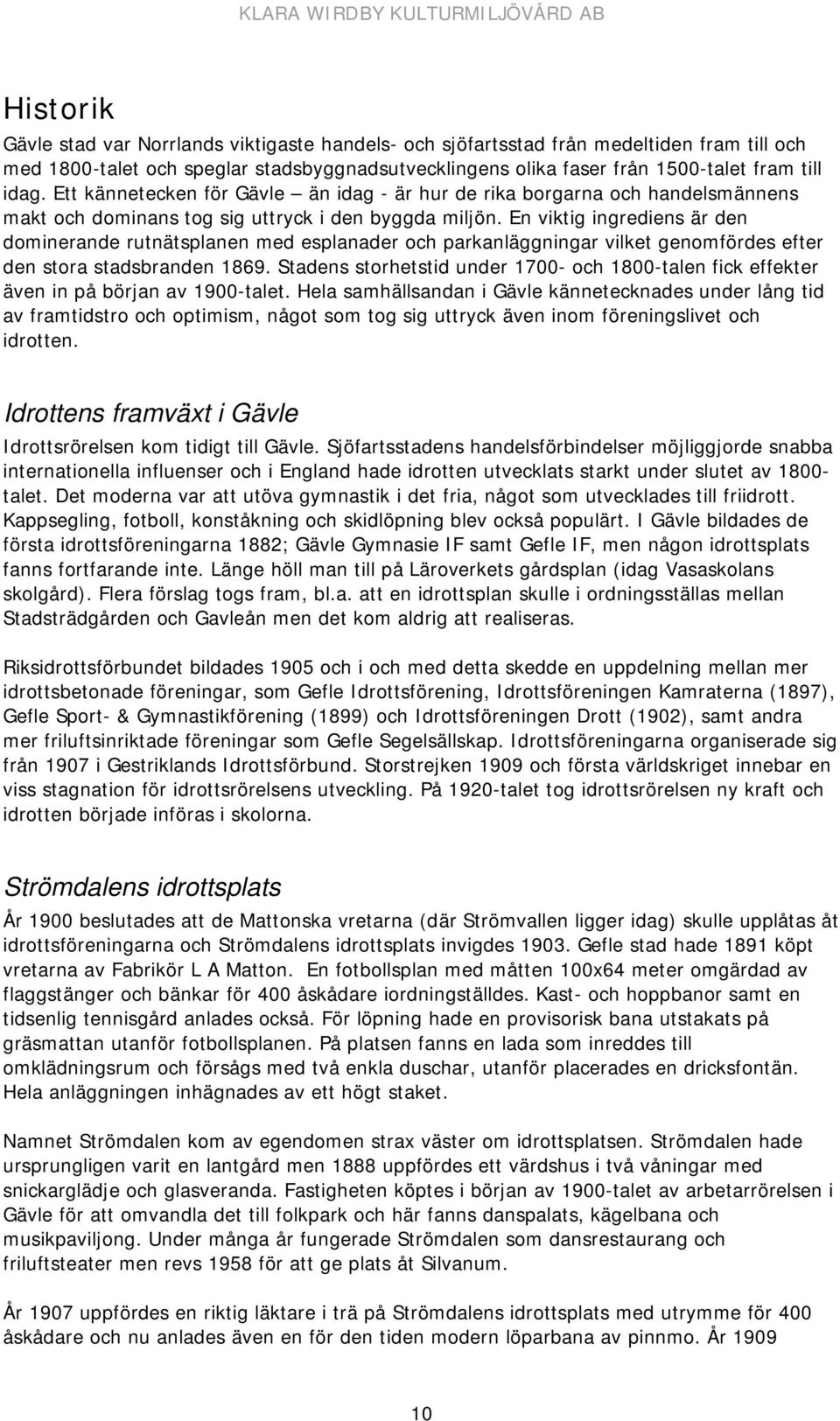 KLARA WIRDBY KULTURMILJÖVÅRD AB

Historik

Gävle stad var Norrlands viktigaste handels- och sjöfartsstad från medeltiden fram till och med 1800-talet och speglar stadsbyggnadsutvecklingens olika faser från 1500-talet fram till idag. Ett kännetecken för Gävle – än idag - är hur de rika borgarna och handelsmännens makt och dominans tog sig uttryck i den byggda miljön. En viktig ingrediens är den dominerande rutnätsplanen med esplanader och parkanläggningar vilket genomfördes efter den stora stadsbranden 1869. Stadens storhetstid under 1700- och 1800-talen fick effekter även in på början av 1900-talet. Hela samhällsandan i Gävle kännetecknades under lång tid av framtidstro och optimism, något som tog sig uttryck även inom föreningslivet och idrotten.

Idrottens framväxt i Gävle

Idrottsrörelsen kom tidigt till Gävle. Sjöfartsstadens handelsförbindelser möjliggjorde snabba internationella influenser och i England hade idrotten utvecklats starkt under slutet av 1800-talet. Det moderna var att utöva gymnastik i det fria, något som utvecklades till friidrott. Kappsegling, fotboll, konståkning och skidlöpning blev också populärt. I Gävle bildades de första idrottsföreningarna 1882; Gävle Gymnasie IF samt Gefle IF, men någon idrottsplats fanns fortfarande inte. Länge höll man till på Läroverkets gårdsplan (idag Vasaskolans skolgård). Flera förslag togs fram, bl.a. att en idrottsplan skulle i ordningsställas mellan Stadsträdgården och Gavleån men det kom aldrig att realiseras.

Riksidrottsförbundet bildades 1905 och i och med detta skedde en uppdelning mellan mer idrottsbetonade föreningar, som Gefle Idrottsförening, Idrottsföreningen Kamraterna (1897), Gefle Sport- & Gymnastikförening (1899) och Idrottsföreningen Drott (1902), samt andra mer friluftsinriktade föreningar som Gefle Segelsällskap. Idrottsföreningarna organiserade sig från 1907 i Gestriklands Idrottsförbund. Storstrejken 1909 och första världskriget innebar en viss stagnation för idrottsrörelsens utveckling. På 1920-talet tog idrottsrörelsen ny kraft och idrotten började införas i skolorna.

Strömdalens idrottsplats

År 1900 beslutades att de Mattonska vretarna (där Strömvallen ligger idag) skulle upplåtas åt idrottsföreningarna och Strömdalens idrottsplats invigdes 1903. Gefle stad hade 1891 köpt vretarna av Fabrikör L A Matton. En fotbollsplan med måtten 100x64 meter omgärdad av flaggstänger och bänkar för 400 åskådare iordningställdes. Kast- och hoppbanor samt en tidsenlig tennisgård anlades också. För löpning hade en provisorisk bana utstakats på gräsmattan utanför fotbollsplanen. På platsen fanns en lada som inreddes till omklädningsrum och försågs med två enkla duschar, utanför placerades en dricksfontän. Hela anläggningen inhägnades av ett högt staket.

Namnet Strömdalen kom av egendomen strax väster om idrottsplatsen. Strömdalen hade ursprungligen varit en lantgård men 1888 uppfördes ett värdshus i två våningar med snickarglädje och glasveranda. Fastigheten köptes i början av 1900-talet av arbetarrörelsen i Gävle för att omvandla det till folkpark och här fanns danspalats, kägelbana och musikpaviljong. Under många år fungerade Strömdalen som dansrestaurang och friluftsteater men revs 1958 för att ge plats åt Silvanum.

År 1907 uppfördes en riktig läktare i trä på Strömdalens idrottsplats med utrymme för 400 åskådare och nu anlades även en för den tiden modern löparbana av pinnmo. År 1909

10